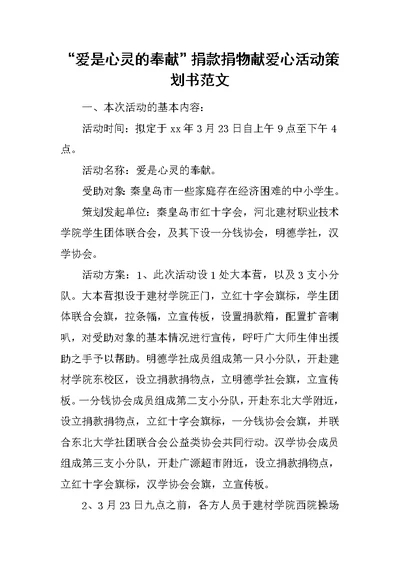 “爱是心灵的奉献”捐款捐物献爱心活动策划书范文

一、本次活动的基本内容:

活动时间:拟定于 xx 年 3 月 23 日自上午 9 点至下午 4 点。

活动名称:爱是心灵的奉献。

受助对象:秦皇岛市一些家庭存在经济困难的中小学生。

策划发起单位:秦皇岛市红十字会,河北建材职业技术学院学生团体联合会,及其下设一分钱协会,明德学社,汉学协会。

活动方案:1、此次活动设 1 处大本营,以及 3 支小分队。大本营拟设于建材学院正门,立红十字会旗标,学生团体联合会旗,拉条幅,立宣传板,设置捐款箱,配置扩音喇叭,对受助对象的基本情况进行宣传,呼吁广大师生伸出援助之手予以帮助。明德学社成员组成第一只小分队,开赴建材学院东校区,设立捐款捐物点,立明德学社会旗,立宣传板。一分钱协会成员组成第二支小分队,开赴东北大学附近,设立捐款捐物点,立红十字会旗标,一分钱协会会旗,并联合东北大学社团联合会公益类协会共同行动。汉学协会成员组成第三支小分队,开赴广源超市附近,设立捐款捐物点,立红十字会旗标,汉学协会会旗,立宣传板。

2、3 月 23 日九点之前,各方人员于建材学院西院操场